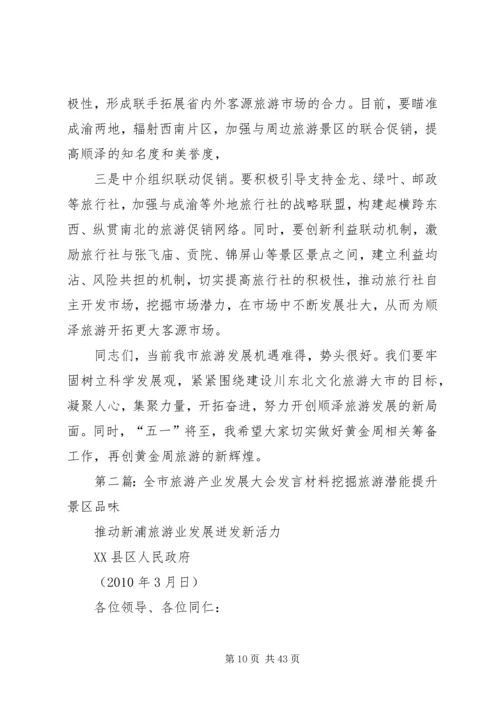 极性，形成联手拓展省内外客源旅游市场的合力。目前，要瞄准成渝两地，辐射西南片区，加强与周边旅游景区的联合促销，提高顺泽的知名度和美誉度，

三是中介组织联动促销。要积极引导支持金龙、绿叶、邮政等旅行社，加强与成渝等外地旅行社的战略联盟，构建起横跨东西、纵贯南北的旅游促销网络。同时，要创新利益联动机制，激励旅行社与张飞庙、贡院、锦屏山等景区景点之间，建立利益均沾、风险共担的机制，切实提高旅行社的积极性，推动旅行社自主开发市场，挖掘市场潜力，在市场中不断发展壮大，从而为顺泽旅游开拓更大客源市场。

同志们，当前我市旅游发展机遇难得，势头很好。我们要牢固树立科学发展观，紧紧围绕建设川东北文化旅游大市的目标，凝聚人心，集聚力量，开拓奋进，努力开创顺泽旅游发展的新局面。同时，“五一”将至，我希望大家切实做好黄金周相关筹备工作，再创黄金周旅游的新辉煌。

第二篇：全市旅游产业发展大会发言材料挖掘旅游潜能提升景区品味

推动新浦旅游业发展迸发新活力

XX 县区人民政府

（2010 年 3 月日）

各位领导、各位同仁：

第 10 页 共 43 页